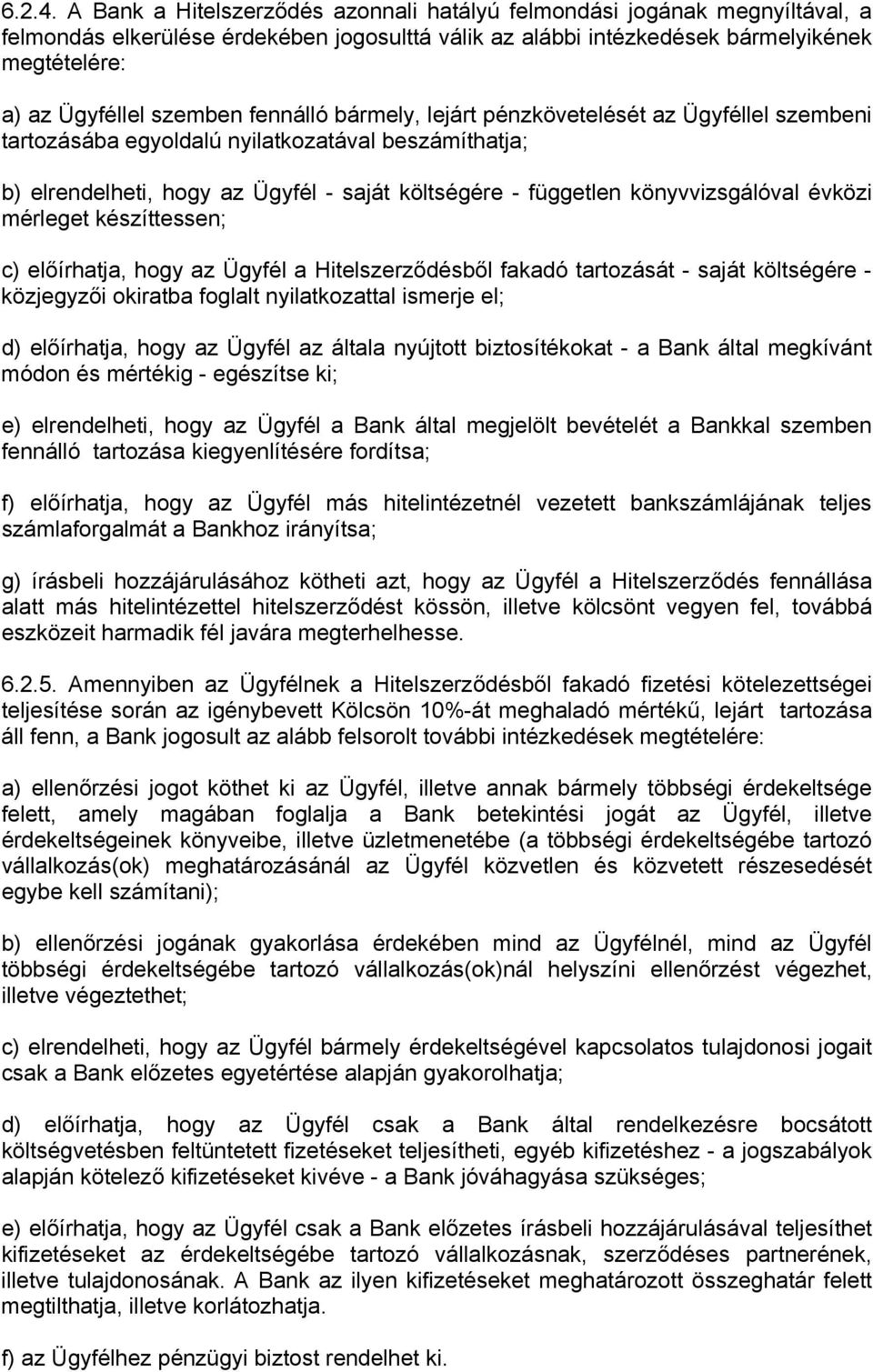 6.2.4. A Bank a Hitelszerződés azonnali hatályú felmondási jogának megnyíltával, a felmondás elkerülése érdekében jogosulttá válik az alábbi intézkedések bármelyikének megtételére:

a) az Ügyféllel szemben fennálló bármely, lejárt pénzkövetelését az Ügyféllel szembeni tartozásába egyoldalú nyilatkozatával beszámíthatja;

b) elrendelheti, hogy az Ügyfél - saját költségére - független könyvvizsgálóval évközi mérleget készíttessen;

c) előírhatja, hogy az Ügyfél a Hitelszerződésből fakadó tartozását - saját költségére - közjegyzői okiratba foglalt nyilatkozattal ismerje el;

d) előírhatja, hogy az Ügyfél az általa nyújtott biztosítékokat - a Bank által megkívánt módon és mértékig - egészítse ki;

e) elrendelheti, hogy az Ügyfél a Bank által megjelölt bevételét a Bankkal szemben fennálló tartozása kiegyenlítésére fordítsa;

f) előírhatja, hogy az Ügyfél más hitelintézetnél vezetett bankszámlájának teljes számlaforgalmát a Bankhoz irányítsa;

g) írásbeli hozzájárulásához kötheti azt, hogy az Ügyfél a Hitelszerződés fennállása alatt más hitelintézettel hitelszerződést kössön, illetve kölcsönt vegyen fel, továbbá eszközeit harmadik fél javára megterhelhesse.

6.2.5. Amennyiben az Ügyfélnek a Hitelszerződésből fakadó fizetési kötelezettségei teljesítése során az igénybevett Kölcsön 10%-át meghaladó mértékű, lejárt tartozása áll fenn, a Bank jogosult az alább felsorolt további intézkedések megtételére:

a) ellenőrzési jogot köthet ki az Ügyfél, illetve annak bármely többségi érdekeltsége felett, amely magában foglalja a Bank betekintési jogát az Ügyfél, illetve érdekeltségeinek könyveibe, illetve üzletmenetébe (a többségi érdekeltségébe tartozó vállalkozás(ok) meghatározásánál az Ügyfél közvetlen és közvetett részesedését egybe kell számítani);

b) ellenőrzési jogának gyakorlása érdekében mind az Ügyfélnél, mind az Ügyfél többségi érdekeltségébe tartozó vállalkozás(ok)nál helyszíni ellenőrzést végezhet, illetve végeztethet;

c) elrendelheti, hogy az Ügyfél bármely érdekeltségével kapcsolatos tulajdonosi jogait csak a Bank előzetes egyetértése alapján gyakorolhatja;

d) előírhatja, hogy az Ügyfél csak a Bank által rendelkezésre bocsátott költségvetésben feltüntetett fizetéseket teljesítheti, egyéb kifizetéshez - a jogszabályok alapján kötelező kifizetéseket kivéve - a Bank jóváhagyása szükséges;

e) előírhatja, hogy az Ügyfél csak a Bank előzetes írásbeli hozzájárulásával teljesíthet kifizetéseket az érdekeltségébe tartozó vállalkozásnak, szerződéses partnerének, illetve tulajdonosának. A Bank az ilyen kifizetéseket meghatározott összeghatár felett megtilthatja, illetve korlátozhatja.

f) az Ügyfélhez pénzügyi biztost rendelhet ki.